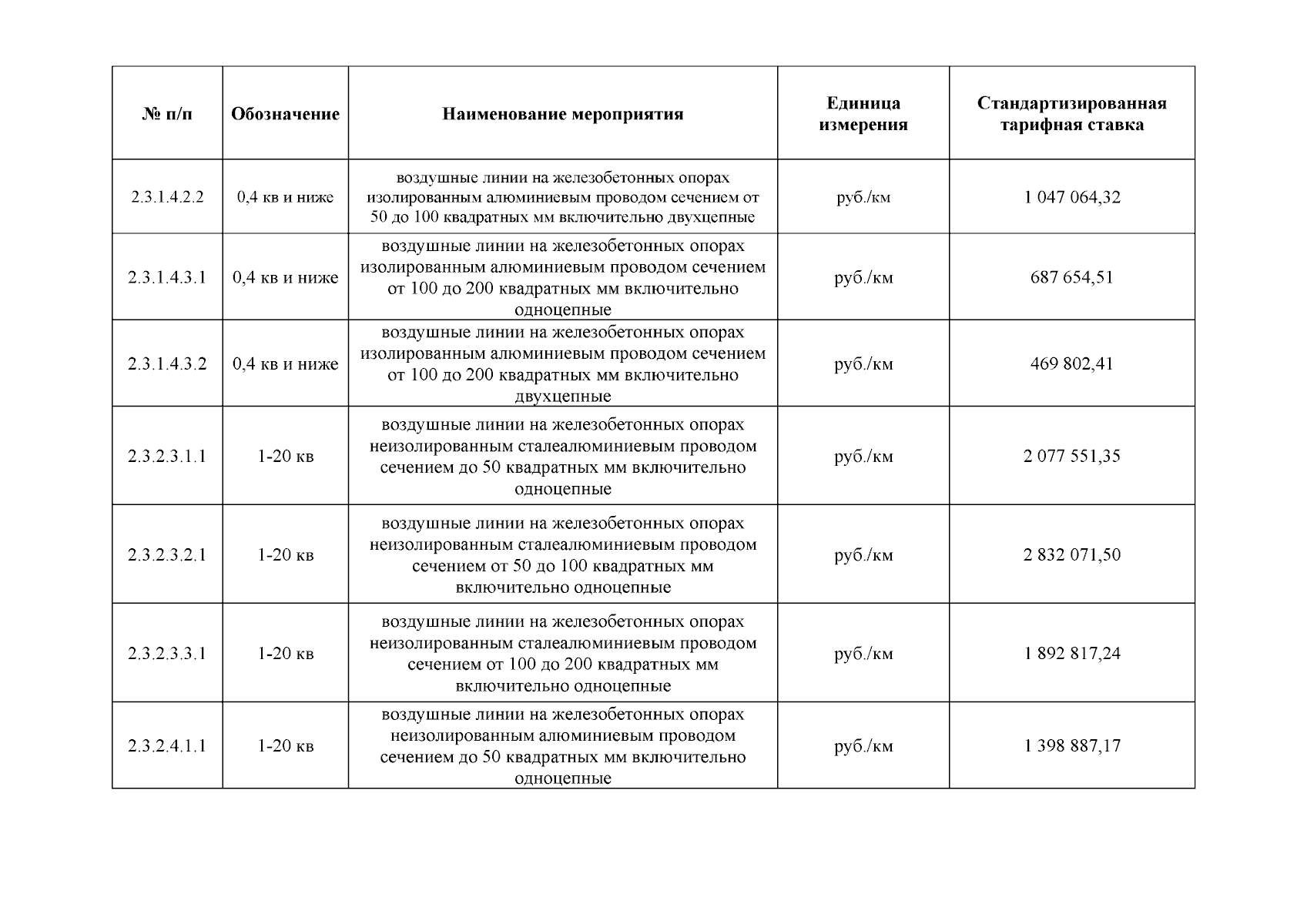 | № п/п | Обозначение | Наименование мероприятия | Единица измерения | Стандартизированная тарифная ставка |
|---|---|---|---|---|
| 2.3.1.4.2.2 | 0,4 кв и ниже | воздушные линии на железобетонных опорах изолированным алюминиевым проводом сечением от 50 до 100 квадратных мм включительно двухцепные | руб./км | 1 047 064,32 |
| 2.3.1.4.3.1 | 0,4 кв и ниже | воздушные линии на железобетонных опорах изолированным алюминиевым проводом сечением от 100 до 200 квадратных мм включительно одноцепные | руб./км | 687 654,51 |
| 2.3.1.4.3.2 | 0,4 кв и ниже | воздушные линии на железобетонных опорах изолированным алюминиевым проводом сечением от 100 до 200 квадратных мм включительно двухцепные | руб./км | 469 802,41 |
| 2.3.2.3.1.1 | 1-20 кв | воздушные линии на железобетонных опорах неизолированным сталеалюминиевым проводом сечением до 50 квадратных мм включительно одноцепные | руб./км | 2 077 551,35 |
| 2.3.2.3.2.1 | 1-20 кв | воздушные линии на железобетонных опорах неизолированным сталеалюминиевым проводом сечением от 50 до 100 квадратных мм включительно одноцепные | руб./км | 2 832 071,50 |
| 2.3.2.3.3.1 | 1-20 кв | воздушные линии на железобетонных опорах неизолированным сталеалюминиевым проводом сечением от 100 до 200 квадратных мм включительно одноцепные | руб./км | 1 892 817,24 |
| 2.3.2.4.1.1 | 1-20 кв | воздушные линии на железобетонных опорах неизолированным алюминиевым проводом сечением до 50 квадратных мм включительно одноцепные | руб./км | 1 398 887,17 |